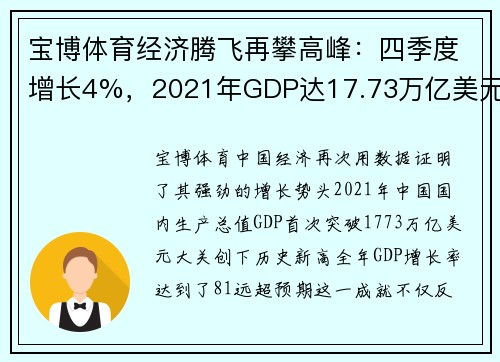 宝博体育经济腾飞再攀高峰：四季度增长4%，2021年GDP达17.73万亿美元

宝博体育中国经济再次用数据证明了其强劲的增长势头2021年中国国内生产总值GDP首次突破1773万亿美元大关创下历史新高全年GDP增长率达到了81远超预期这一成就不仅反